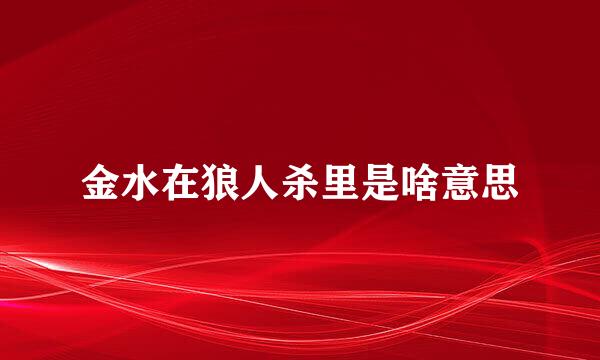 金水在狼人杀里是啥意思